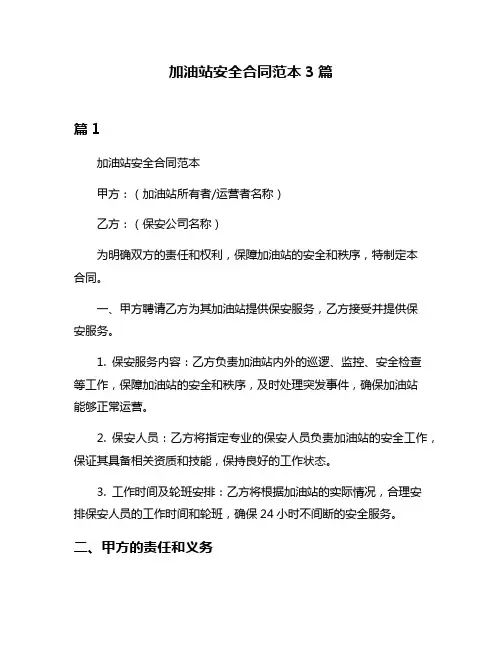 加油站安全合同范本 3 篇

篇 1

加油站安全合同范本

甲方：（加油站所有者/运营者名称）

乙方：（保安公司名称）

为明确双方的责任和权利，保障加油站的安全和秩序，特制定本合同。

一、甲方聘请乙方为其加油站提供保安服务，乙方接受并提供保安服务。

1. 保安服务内容：乙方负责加油站内外的巡逻、监控、安全检查等工作，保障加油站的安全和秩序，及时处理突发事件，确保加油站能够正常运营。

2. 保安人员：乙方将指定专业的保安人员负责加油站的安全工作，保证其具备相关资质和技能，保持良好的工作状态。

3. 工作时间及轮班安排：乙方将根据加油站的实际情况，合理安排保安人员的工作时间和轮班，确保 24 小时不间断的安全服务。

二、甲方的责任和义务